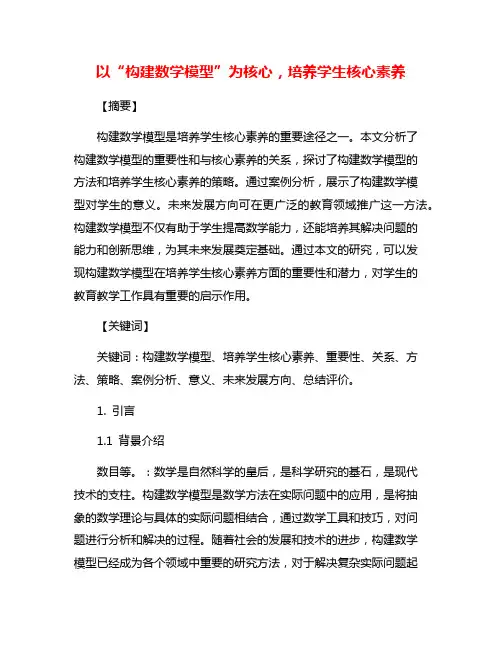 以“构建数学模型”为核心，培养学生核心素养

【摘要】

构建数学模型是培养学生核心素养的重要途径之一。本文分析了构建数学模型的重要性和与核心素养的关系，探讨了构建数学模型的方法和培养学生核心素养的策略。通过案例分析，展示了构建数学模型对学生的意义。未来发展方向可在更广泛的教育领域推广这一方法。构建数学模型不仅有助于学生提高数学能力，还能培养其解决问题的能力和创新思维，为其未来发展奠定基础。通过本文的研究，可以发现构建数学模型在培养学生核心素养方面的重要性和潜力，对学生的教育教学工作具有重要的启示作用。

【关键词】

关键词：构建数学模型、培养学生核心素养、重要性、关系、方法、策略、案例分析、意义、未来发展方向、总结评价。

1. 引言

1.1 背景介绍

数目等。：数学是自然科学的皇后，是科学研究的基石，是现代技术的支柱。构建数学模型是数学方法在实际问题中的应用，是将抽象的数学理论与具体的实际问题相结合，通过数学工具和技巧，对问题进行分析和解决的过程。随着社会的发展和技术的进步，构建数学模型已经成为各个领域中重要的研究方法，对于解决复杂实际问题起